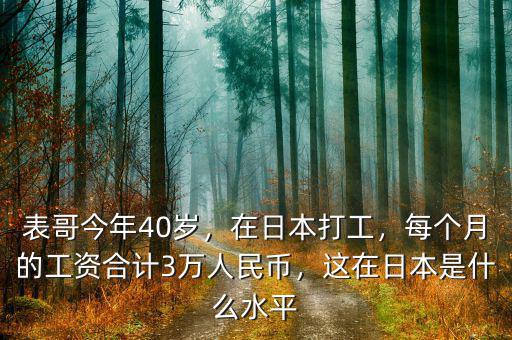 表哥今年40岁，在日本打工，每个月的工资合计3万人民币，这在日本是什么水平